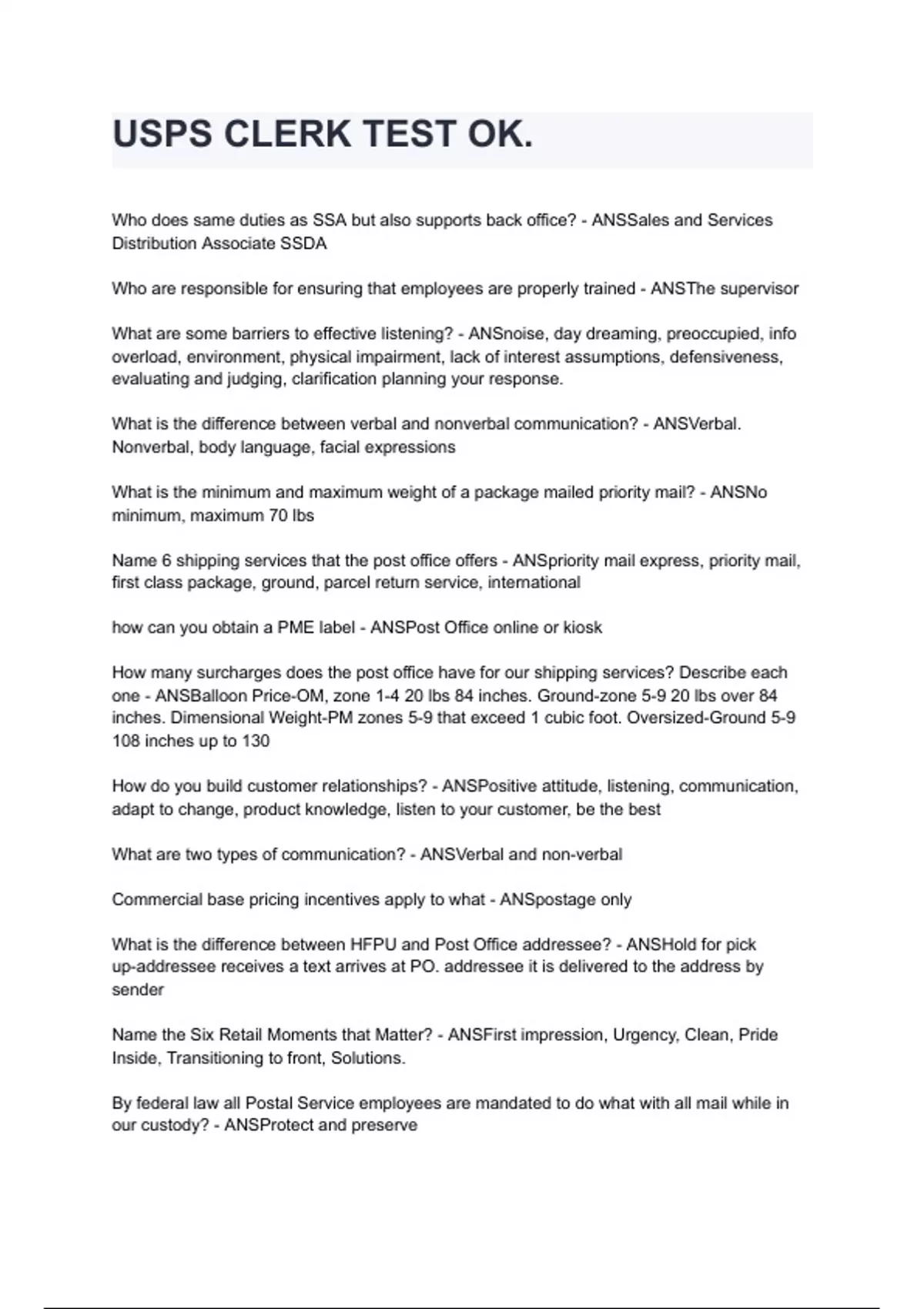 USPS CLERK TEST OK.

Who does same duties as SSA but also supports back office? - ANSSales and Services Distribution Associate SSDA

Who are responsible for ensuring that employees are properly trained - ANSThe supervisor

What are some barriers to effective listening? - ANSnoise, day dreaming, preoccupied, info overload, environment, physical impairment, lack of interest assumptions, defensiveness, evaluating and judging, clarification planning your response.

What is the difference between verbal and nonverbal communication? - ANSVerbal. Nonverbal, body language, facial expressions

What is the minimum and maximum weight of a package mailed priority mail? - ANSNo minimum, maximum 70 lbs

Name 6 shipping services that the post office offers - ANSpriority mail express, priority mail, first class package, ground, parcel return service, international

how can you obtain a PME label - ANSPost Office online or kiosk

How many surcharges does the post office have for our shipping services? Describe each one - ANSBalloon Price-OM, zone 1-4 20 lbs 84 inches. Ground-zone 5-9 20 lbs over 84 inches. Dimensional Weight-PM zones 5-9 that exceed 1 cubic foot. Oversized-Ground 5-9 108 inches up to 130

How do you build customer relationships? - ANSPositive attitude, listening, communication, adapt to change, product knowledge, listen to your customer, be the best

What are two types of communication? - ANSVerbal and non-verbal

Commercial base pricing incentives apply to what - ANSpostage only

What is the difference between HFPU and Post Office addressee? - ANSHold for pick up-addressee receives a text arrives at PO. addressee it is delivered to the address by sender

Name the Six Retail Moments that Matter? - ANSFirst impression, Urgency, Clean, Pride Inside, Transitioning to front, Solutions.

By federal law all Postal Service employees are mandated to do what with all mail while in our custody? - ANSProtect and preserve